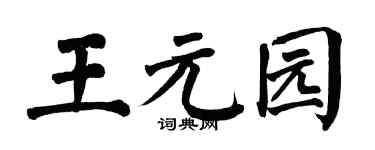 王元园
词典网